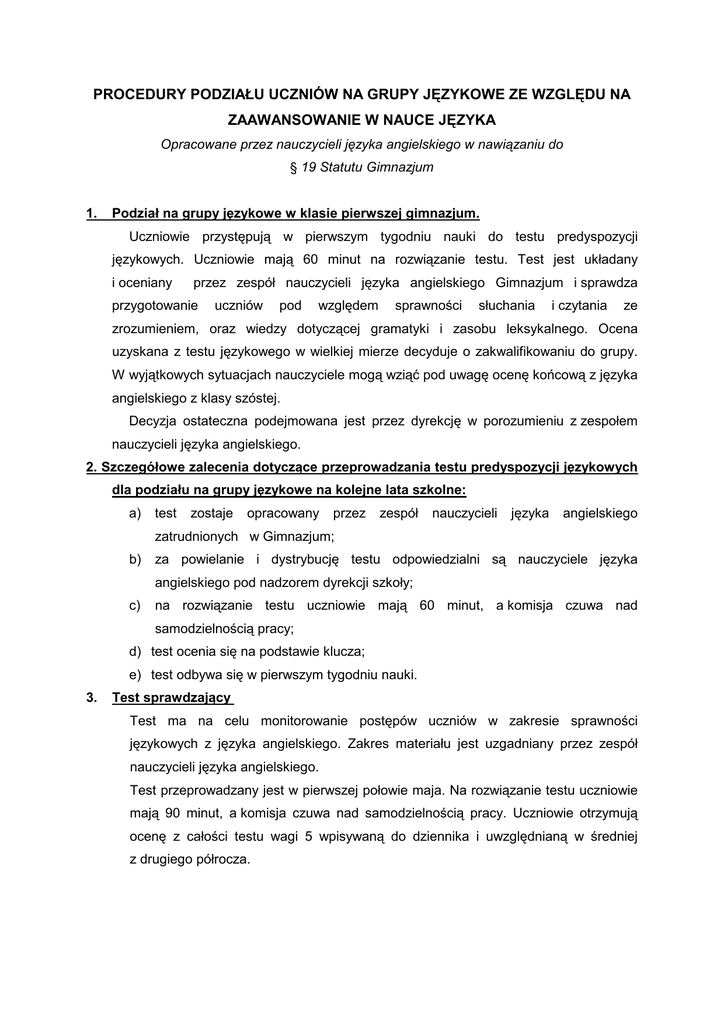 PROCEDURY PODZIAŁU UCZNIÓW NA GRUPY JĘZYKOWE ZE WZGLĘDU NA ZAAWANSOWANIE W NAUCE JĘZYKA

Opracowane przez nauczycieli języka angielskiego w nawiązaniu do § 19 Statutu Gimnazjum

1. Podział na grupy językowe w klasie pierwszej gimnazjum.

Uczniowie przystępują w pierwszym tygodniu nauki do testu predyspozycji językowych. Uczniowie mają 60 minut na rozwiązanie testu. Test jest układany i oceniany przez zespół nauczycieli języka angielskiego Gimnazjum i sprawdza przygotowanie uczniów pod względem sprawności słuchania i czytania ze zrozumieniem, oraz wiedzy dotyczącej gramatyki i zasobu leksykalnego. Ocena uzyskana z testu językowego w wielkiej mierze decyduje o zakwalifikowaniu do grupy. W wyjątkowych sytuacjach nauczyciele mogą wziąć pod uwagę ocenę końcową z języka angielskiego z klasy szóstej.

Decyzja ostateczna podejmowana jest przez dyrekcję w porozumieniu z zespołem nauczycieli języka angielskiego.

2. Szczegółowe zalecenia dotyczące przeprowadzania testu predyspozycji językowych dla podziału na grupy językowe na kolejne lata szkolne:

a) test zostaje opracowany przez zespół nauczycieli języka angielskiego zatrudnionych w Gimnazjum;
b) za powielanie i dystrybucję testu odpowiedzialni są nauczyciele języka angielskiego pod nadzorem dyrekcji szkoły;
c) na rozwiązanie testu uczniowie mają 60 minut, a komisja czuwa nad samodzielnością pracy;
d) test ocenia się na podstawie klucza;
e) test odbywa się w pierwszym tygodniu nauki.

3. Test sprawdzający

Test ma na celu monitorowanie postępów uczniów w zakresie sprawności językowych z języka angielskiego. Zakres materiału jest uzgadniany przez zespół nauczycieli języka angielskiego.

Test przeprowadzany jest w pierwszej połowie maja. Na rozwiązanie testu uczniowie mają 90 minut, a komisja czuwa nad samodzielnością pracy. Uczniowie otrzymują ocenę z całości testu wagi 5 wpisywaną do dziennika i uwzględnianą w średniej z drugiego półrocza.